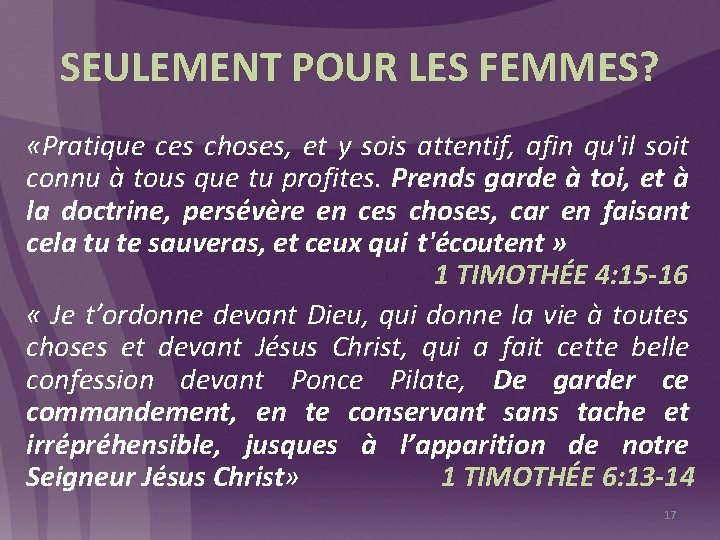 SEULEMENT POUR LES FEMMES?

«Pratique ces choses, et y sois attentif, afin qu'il soit connu à tous que tu profites. Prends garde à toi, et à la doctrine, persévère en ces choses, car en faisant cela tu te sauveras, et ceux qui t'écoutent »

1 TIMOTHÉE 4:15-16

« Je t'ordonne devant Dieu, qui donne la vie à toutes choses et devant Jésus Christ, qui a fait cette belle confession devant Ponce Pilate, De garder ce commandement, en te conservant sans tache et irrépréhensible, jusques à l'apparition de notre Seigneur Jésus Christ»

1 TIMOTHÉE 6:13-14

17